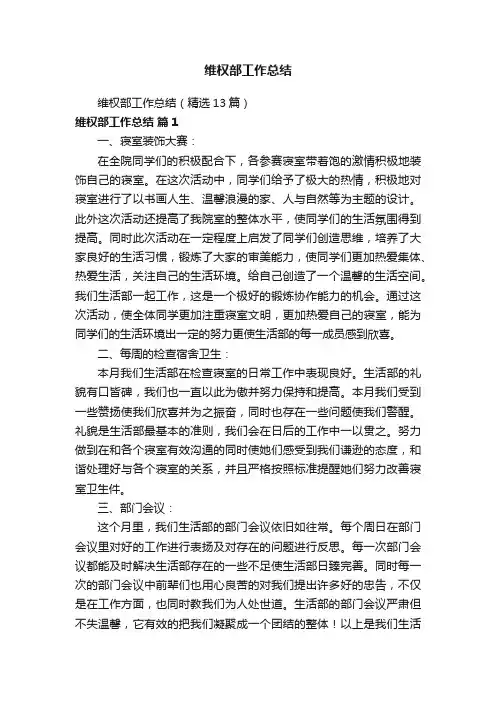 维权部工作总结

维权部工作总结（精选13篇）

维权部工作总结 篇1

一、寝室装饰大赛：

在全院同学们的积极配合下，各参赛寝室带着饱的激情积极地装饰自己的寝室。在这次活动中，同学们给予了极大的热情，积极地对寝室进行了以书画人生、温馨浪漫的家、人与自然等为主题的设计。此外这次活动还提高了我院室的整体水平，使同学们的生活氛围得到提高。同时此次活动在一定程度上启发了同学们创造思维，培养了大家良好的生活习惯，锻炼了大家的审美能力，使同学们更加热爱集体、热爱生活，关注自己的生活环境。给自己创造了一个温馨的生活空间。我们生活部一起工作，这是一个极好的锻炼协作能力的机会。通过这次活动，使全体同学更加注重寝室文明，更加热爱自己的寝室，能为同学们的生活环境出一定的努力更使生活部的每一成员感到欣喜。

二、每周的检查宿舍卫生：

本月我们生活部在检查寝室的日常工作中表现良好。生活部的礼貌有口皆碑，我们也一直以此为傲并努力保持和提高。本月我们受到一些赞扬使我们欣喜并为之振奋，同时也存在一些问题使我们警醒。礼貌是生活部最基本的准则，我们会在日后的工作中一以贯之。努力做到在和各个寝室有效沟通的同时使她们感受到我们谦逊的态度，和谐处理好与各个寝室的关系，并且严格按照标准提醒她们努力改善寝室卫生件。

三、部门会议：

这个月里，我们生活部的部门会议依旧如往常。每个周日在部门会议里对好的工作进行表扬及对存在的问题进行反思。每一次部门会议都能及时解决生活部存在的一些不足使生活部日臻完善。同时每一次的部门会议中前辈们也用心良苦的对我们提出许多好的忠告，不仅是在工作方面，也同时教我们为人处世道。生活部的部门会议严肃但不失温馨，它有效的把我们凝聚成一个团结的整体！以上是我们生活